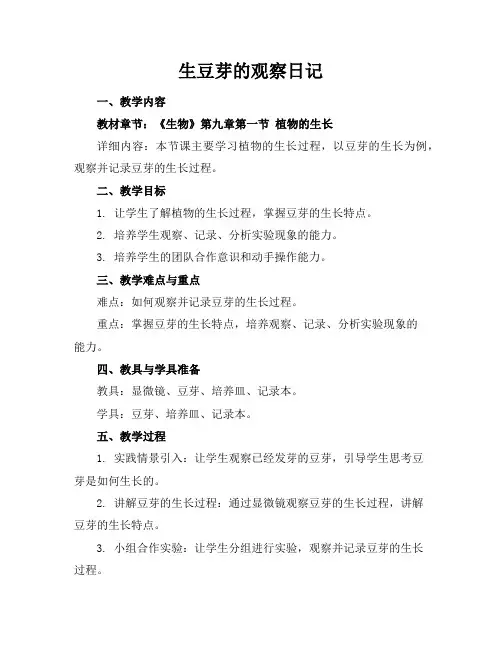 生豆芽的观察日记

一、教学内容

教材章节：《生物》第九章第一节 植物的生长

详细内容：本节课主要学习植物的生长过程，以豆芽的生长为例，观察并记录豆芽的生长过程。

二、教学目标

1. 让学生了解植物的生长过程，掌握豆芽的生长特点。

2. 培养学生观察、记录、分析实验现象的能力。

3. 培养学生的团队合作意识和动手操作能力。

三、教学难点与重点

难点：如何观察并记录豆芽的生长过程。

重点：掌握豆芽的生长特点，培养观察、记录、分析实验现象的能力。

四、教具与学具准备

教具：显微镜、豆芽、培养皿、记录本。

学具：豆芽、培养皿、记录本。

五、教学过程

1. 实践情景引入：让学生观察已经发芽的豆芽，引导学生思考豆芽是如何生长的。

2. 讲解豆芽的生长过程：通过显微镜观察豆芽的生长过程，讲解豆芽的生长特点。

3. 小组合作实验：让学生分组进行实验，观察并记录豆芽的生长过程。